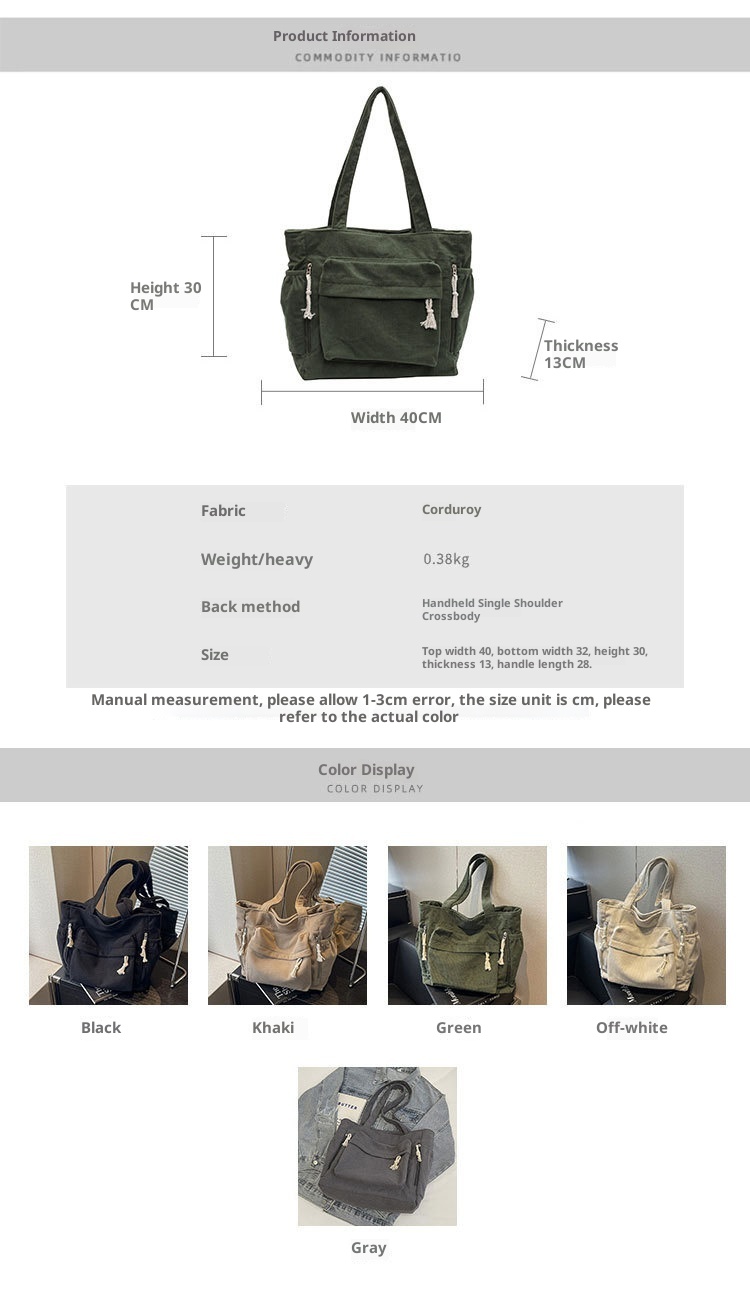 Product Information
COMMODITY INFORMATIO

Height 30 CM

Thickness 13CM

Width 40CM

Fabric
Corduroy

Weight/heavy
0.38kg

Back method
Handheld Single Shoulder Crossbody

Size
Top width 40, bottom width 32, height 30, thickness 13, handle length 28.

Manual measurement, please allow 1-3cm error, the size unit is cm, please refer to the actual color

Color Display
COLOR DISPLAY

Black

Khaki

Green

Off-white

Gray